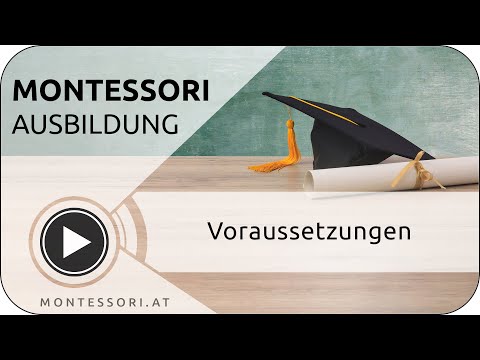 MONTESSORI
AUSBILDUNG

Voraussetzungen

MONTESSORI.AT